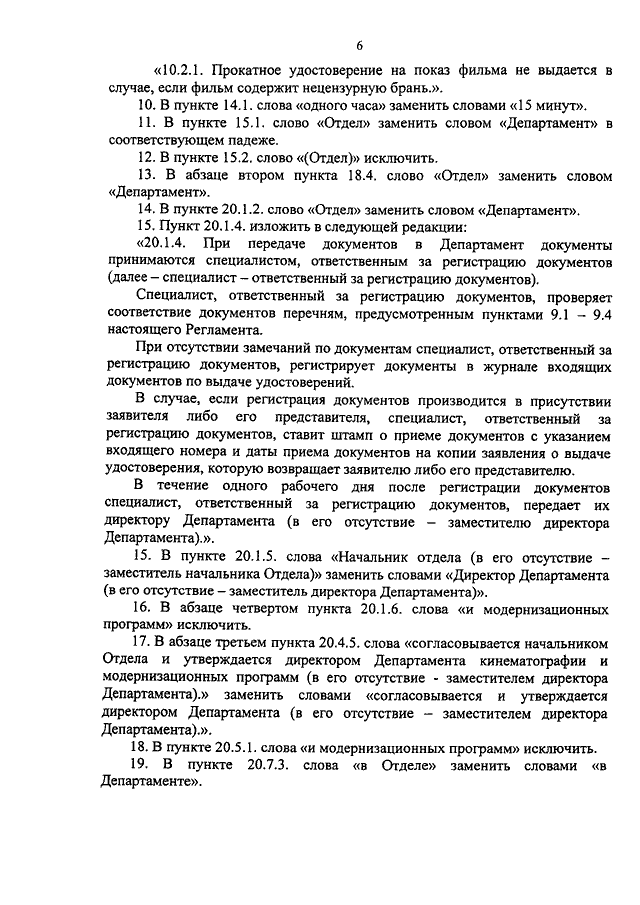 6

«10.2.1. Прокатное удостоверение на показ фильма не выдается в случае, если фильм содержит нецензурную брань.».

10. В пункте 14.1. слова «одного часа» заменить словами «15 минут».

11. В пункте 15.1. слово «Отдел» заменить словом «Департамент» в соответствующем падеже.

12. В пункте 15.2. слово «(Отдел)» исключить.

13. В абзаце втором пункта 18.4. слово «Отдел» заменить словом «Департамент».

14. В пункте 20.1.2. слово «Отдел» заменить словом «Департамент».

15. Пункт 20.1.4. изложить в следующей редакции:

«20.1.4. При передаче документов в Департамент документы принимаются специалистом, ответственным за регистрацию документов (далее – специалист – ответственный за регистрацию документов).

Специалист, ответственный за регистрацию документов, проверяет соответствие документов перечням, предусмотренным пунктами 9.1 – 9.4 настоящего Регламента.

При отсутствии замечаний по документам специалист, ответственный за регистрацию документов, регистрирует документы в журнале входящих документов по выдаче удостоверений.

В случае, если регистрация документов производится в присутствии заявителя либо его представителя, специалист, ответственный за регистрацию документов, ставит штамп о приеме документов с указанием входящего номера и даты приема документов на копии заявления о выдаче удостоверения, которую возвращает заявителю либо его представителю.

В течение одного рабочего дня после регистрации документов специалист, ответственный за регистрацию документов, передает их директору Департамента (в его отсутствие – заместителю директора Департамента).».

15. В пункте 20.1.5. слова «Начальник отдела (в его отсутствие – заместитель начальника Отдела)» заменить словами «Директор Департамента (в его отсутствие – заместитель директора Департамента)».

16. В абзаце четвертом пункта 20.1.6. слова «и модернизационных программ» исключить.

17. В абзаце третьем пункта 20.4.5. слова «согласовывается начальником Отдела и утверждается директором Департамента кинематографии и модернизационных программ (в его отсутствие - заместителем директора Департамента).» заменить словами «согласовывается и утверждается директором Департамента (в его отсутствие – заместителем директора Департамента).».

18. В пункте 20.5.1. слова «и модернизационных программ» исключить.

19. В пункте 20.7.3. слова «в Отделе» заменить словами «в Департаменте».